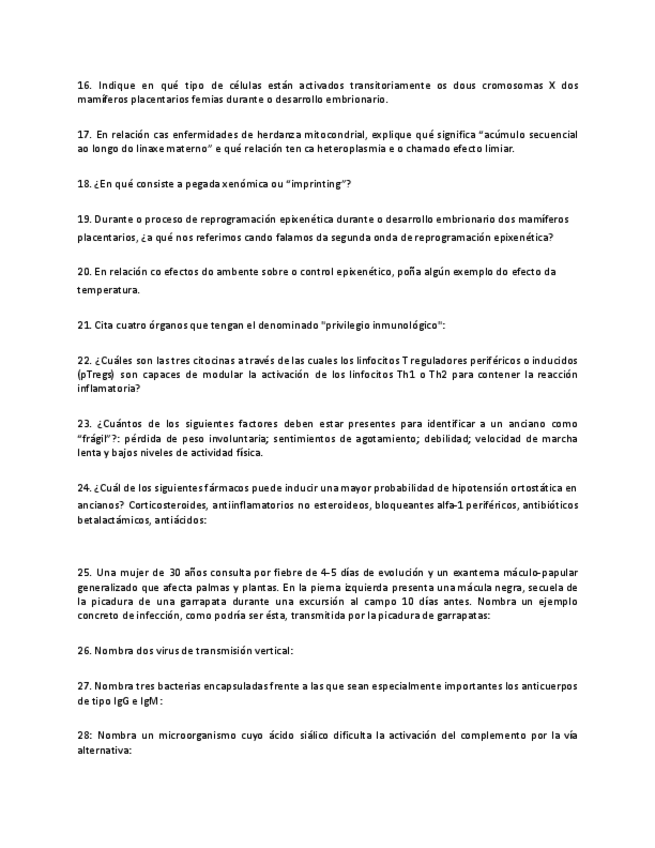 16. Indique en qué tipo de células están activados transitoriamente os dous cromosomas X dos mamíferos placentarios femias durante o desarrollo embrionario.

17. En relación cas enfermidades de herdanza mitocondrial, explique qué significa "acúmulo secuencial ao longo do linaxe materno" e qué relación ten ca heteroplasmia e o chamado efecto limiar.

18. ¿En qué consiste a pegada xenómica ou "imprinting"?

19. Durante o proceso de reprogramación epixenética durante o desarrollo embrionario dos mamíferos placentarios, ¿a qué nos referimos cando falamos da segunda onda de reprogramación epixenética?

20. En relación co efectos do ambente sobre o control epixenético, poña algún exemplo do efecto da temperatura.

21. Cita cuatro órganos que tengan el denominado "privilegio inmunológico":

22. ¿Cuáles son las tres citocinas a través de las cuales los linfocitos T reguladores periféricos o inducidos (pTregs) son capaces de modular la activación de los linfocitos Th1 o Th2 para contener la reacción inflamatoria?

23. ¿Cuántos de los siguientes factores deben estar presentes para identificar a un anciano como "frágil"?: pérdida de peso involuntaria; sentimientos de agotamiento; debilidad; velocidad de marcha lenta y bajos niveles de actividad física.

24. ¿Cuál de los siguientes fármacos puede inducir una mayor probabilidad de hipotensión ortostática en ancianos? Corticosteroides, antiinflamatorios no esteroideos, bloqueantes alfa-1 periféricos, antibióticos betalactámicos, antiácidos:

25. Una mujer de 30 años consulta por fiebre de 4-5 días de evolución y un exantema máculo-papular generalizado que afecta palmas y plantas. En la pierna izquierda presenta una mácula negra, secuela de la picadura de una garrapata durante una excursión al campo 10 días antes. Nombra un ejemplo concreto de infección, como podría ser ésta, transmitida por la picadura de garrapatas:

26. Nombra dos virus de transmisión vertical:

27. Nombra tres bacterias encapsuladas frente a las que sean especialmente importantes los anticuerpos de tipo IgG e IgM:

28: Nombra un microorganismo cuyo ácido siálico dificulta la activación del complemento por la vía alternativa: